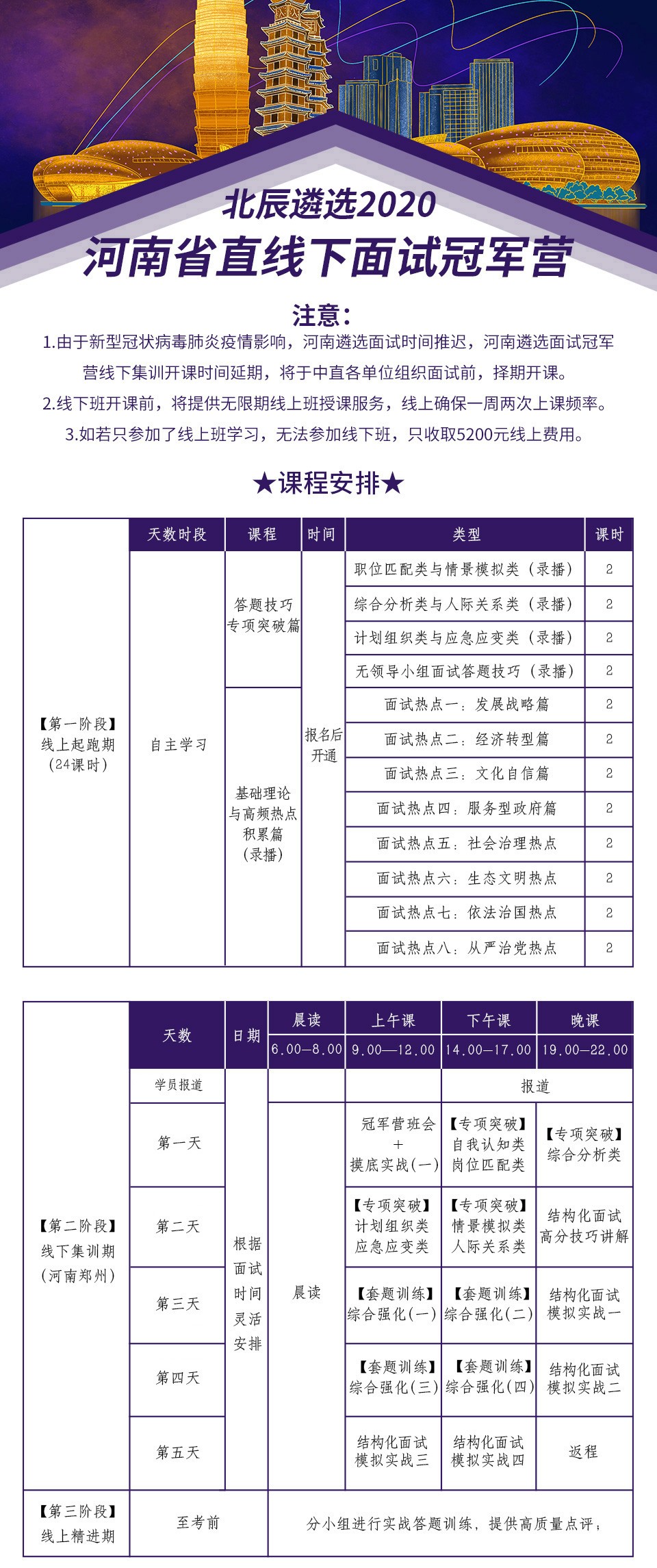 北辰遴选2020
河南省直线下面试冠军营

注意：
1.由于新型冠状病毒肺炎疫情影响，河南遴选面试时间推迟，河南遴选面试冠军营线下集训开课时间延期，将于中直各单位组织面试前，择期开课。
2.线下班开课前，将提供无限期线上班授课服务，线上确保一周两次上课频率。
3.如若只参加了线上班学习，无法参加线下班，只收取5200元线上费用。

★课程安排★

| | 天数时段 | 课程 | 时间 | 类型 | 课时 |
|---|---|---|---|---|---|
| 【第一阶段】线上起跑期（24课时） | 自主学习 | 答题技巧专项突破篇 | 报名后开通 | 职位匹配类与情景模拟类（录播） | 2 |
| | | | | 综合分析类与人际关系类（录播） | 2 |
| | | | | 计划组织类与应急应变类（录播） | 2 |
| | | | | 无领导小组面试答题技巧（录播） | 2 |
| | | 基础理论与高频热点积累篇（录播） | | 面试热点一：发展战略篇 | 2 |
| | | | | 面试热点二：经济转型篇 | 2 |
| | | | | 面试热点三：文化自信篇 | 2 |
| | | | | 面试热点四：服务型政府篇 | 2 |
| | | | | 面试热点五：社会治理热点 | 2 |
| | | | | 面试热点六：生态文明热点 | 2 |
| | | | | 面试热点七：依法治国热点 | 2 |
| | | | | 面试热点八：从严治党热点 | 2 |

| | 天数 | 日期 | 晨读 6.00—8.00 | 上午课 9.00—12.00 | 下午课 14.00—17.00 | 晚课 19.00—22.00 |
|---|---|---|---|---|---|---|
| 【第二阶段】线下集训期（河南郑州） | 学员报道 | 根据面试时间灵活安排 | | | 报道 | |
| | 第一天 | | 晨读 | 冠军营班会 + 摸底实战（一） | 【专项突破】自我认知类 岗位匹配类 | 【专项突破】综合分析类 |
| | 第二天 | | | 【专项突破】计划组织类 应急应变类 | 【专项突破】情景模拟类 人际关系类 | 结构化面试高分技巧讲解 |
| | 第三天 | | | 【套题训练】综合强化（一） | 【套题训练】综合强化（二） | 结构化面试模拟实战一 |
| | 第四天 | | | 【套题训练】综合强化（三） | 【套题训练】综合强化（四） | 结构化面试模拟实战二 |
| | 第五天 | | | 结构化面试模拟实战三 | 结构化面试模拟实战四 | 返程 |
| 【第三阶段】线上精进期 | 至考前 | | 分小组进行实战答题训练，提供高质量点评； | | | |